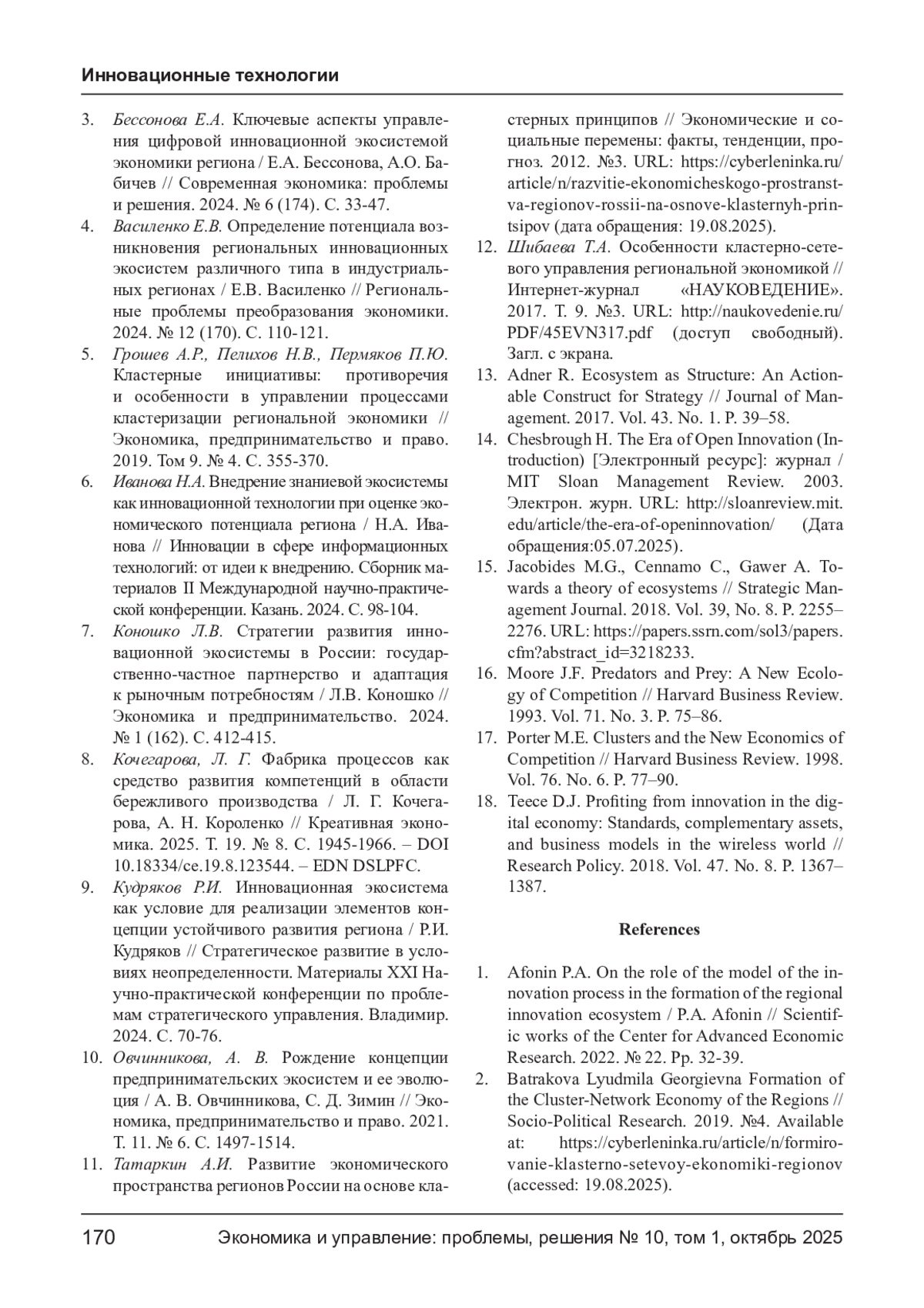 Инновационные технологии

3. Бессонова Е.А. Ключевые аспекты управления цифровой инновационной экосистемой экономики региона / Е.А. Бессонова, А.О. Бабичев // Современная экономика: проблемы и решения. 2024. № 6 (174). С. 33-47.
4. Василенко Е.В. Определение потенциала возникновения региональных инновационных экосистем различного типа в индустриальных регионах / Е.В. Василенко // Региональные проблемы преобразования экономики. 2024. № 12 (170). С. 110-121.
5. Грошев А.Р., Пелихов Н.В., Пермяков П.Ю. Кластерные инициативы: противоречия и особенности в управлении процессами кластеризации региональной экономики // Экономика, предпринимательство и право. 2019. Том 9. № 4. С. 355-370.
6. Иванова Н.А. Внедрение знаниевой экосистемы как инновационной технологии при оценке экономического потенциала региона / Н.А. Иванова // Инновации в сфере информационных технологий: от идеи к внедрению. Сборник материалов II Международной научно-практической конференции. Казань. 2024. С. 98-104.
7. Коношко Л.В. Стратегии развития инновационной экосистемы в России: государственно-частное партнерство и адаптация к рыночным потребностям / Л.В. Коношко // Экономика и предпринимательство. 2024. № 1 (162). С. 412-415.
8. Кочегарова, Л. Г. Фабрика процессов как средство развития компетенций в области бережливого производства / Л. Г. Кочегарова, А. Н. Короленко // Креативная экономика. 2025. Т. 19. № 8. С. 1945-1966. – DOI 10.18334/ce.19.8.123544. – EDN DSLPFC.
9. Кудряков Р.И. Инновационная экосистема как условие для реализации элементов концепции устойчивого развития региона / Р.И. Кудряков // Стратегическое развитие в условиях неопределенности. Материалы XXI Научно-практической конференции по проблемам стратегического управления. Владимир. 2024. С. 70-76.
10. Овчинникова, А. В. Рождение концепции предпринимательских экосистем и ее эволюция / А. В. Овчинникова, С. Д. Зимин // Экономика, предпринимательство и право. 2021. Т. 11. № 6. С. 1497-1514.
11. Татаркин А.И. Развитие экономического пространства регионов России на основе кластерных принципов // Экономические и социальные перемены: факты, тенденции, прогноз. 2012. №3. URL: https://cyberleninka.ru/article/n/razvitie-ekonomicheskogo-prostranstva-regionov-rossii-na-osnove-klasternyh-printsipov (дата обращения: 19.08.2025).
12. Шибаева Т.А. Особенности кластерно-сетевого управления региональной экономикой // Интернет-журнал «НАУКОВЕДЕНИЕ». 2017. Т. 9. №3. URL: http://naukovedenie.ru/PDF/45EVN317.pdf (доступ свободный). Загл. с экрана.
13. Adner R. Ecosystem as Structure: An Actionable Construct for Strategy // Journal of Management. 2017. Vol. 43. No. 1. P. 39–58.
14. Chesbrough H. The Era of Open Innovation (Introduction) [Электронный ресурс]: журнал / MIT Sloan Management Review. 2003. Электрон. журн. URL: http://sloanreview.mit.edu/article/the-era-of-openinnovation/ (Дата обращения:05.07.2025).
15. Jacobides M.G., Cennamo C., Gawer A. Towards a theory of ecosystems // Strategic Management Journal. 2018. Vol. 39, No. 8. P. 2255–2276. URL: https://papers.ssrn.com/sol3/papers.cfm?abstract_id=3218233.
16. Moore J.F. Predators and Prey: A New Ecology of Competition // Harvard Business Review. 1993. Vol. 71. No. 3. P. 75–86.
17. Porter M.E. Clusters and the New Economics of Competition // Harvard Business Review. 1998. Vol. 76. No. 6. P. 77–90.
18. Teece D.J. Profiting from innovation in the digital economy: Standards, complementary assets, and business models in the wireless world // Research Policy. 2018. Vol. 47. No. 8. P. 1367–1387.

References

1. Afonin P.A. On the role of the model of the innovation process in the formation of the regional innovation ecosystem / P.A. Afonin // Scientific works of the Center for Advanced Economic Research. 2022. № 22. Pp. 32-39.
2. Batrakova Lyudmila Georgievna Formation of the Cluster-Network Economy of the Regions // Socio-Political Research. 2019. №4. Available at: https://cyberleninka.ru/article/n/formirovanie-klasterno-setevoy-ekonomiki-regionov (accessed: 19.08.2025).

170 Экономика и управление: проблемы, решения № 10, том 1, октябрь 2025